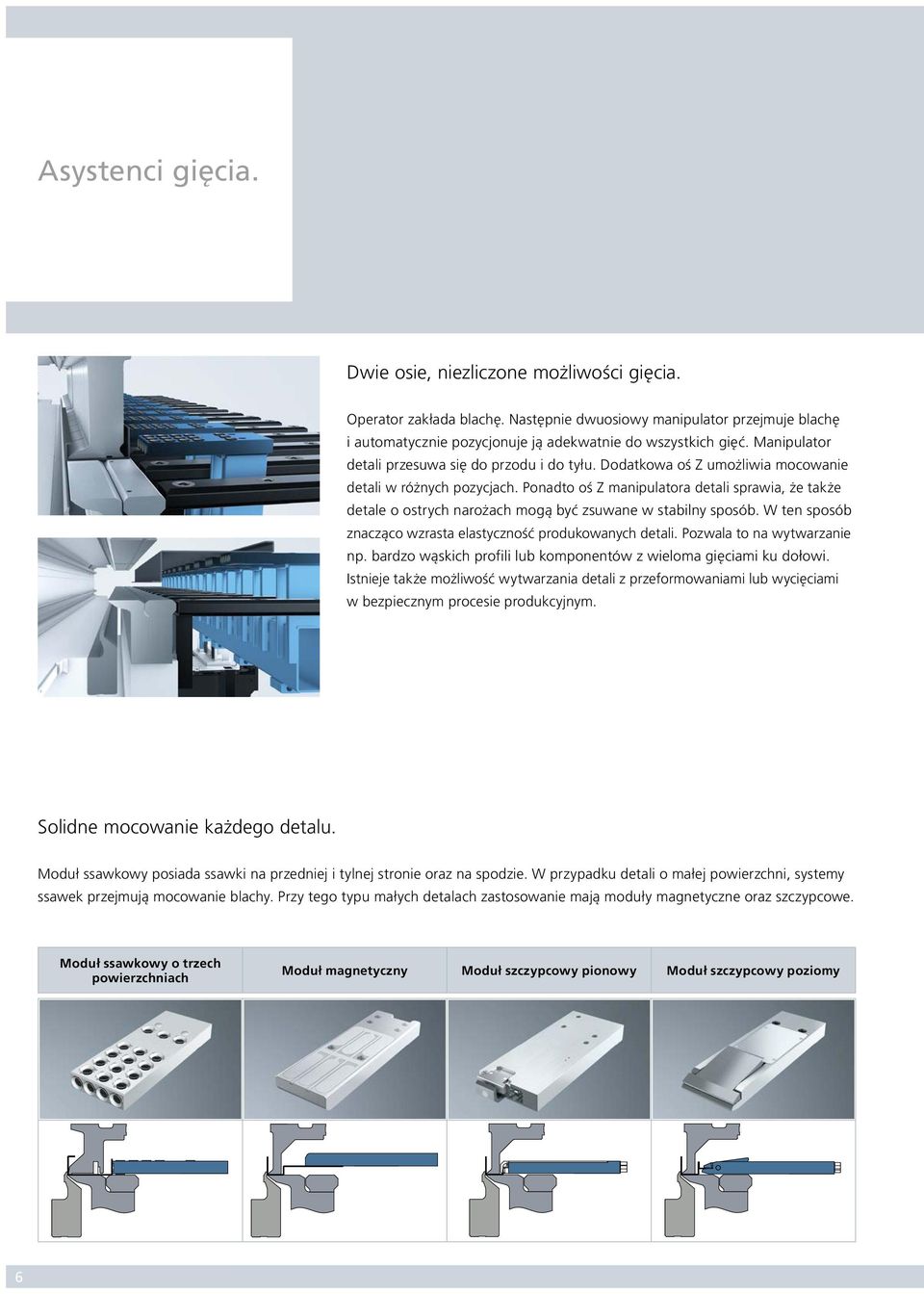 Asystenci gięcia.

Dwie osie, niezliczone możliwości gięcia.

Operator zakłada blachę. Następnie dwuosiowy manipulator przejmuje blachę i automatycznie pozycjonuje ją adekwatnie do wszystkich gięć. Manipulator detali przesuwa się do przodu i do tyłu. Dodatkowa oś Z umożliwia mocowanie detali w różnych pozycjach. Ponadto oś Z manipulatora detali sprawia, że także detale o ostrych narożach mogą być zsuwane w stabilny sposób. W ten sposób znacząco wzrasta elastyczność produkowanych detali. Pozwala to na wytwarzanie np. bardzo wąskich profili lub komponentów z wieloma gięciami ku dołowi. Istnieje także możliwość wytwarzania detali z przeformowaniami lub wycięciami w bezpiecznym procesie produkcyjnym.

Solidne mocowanie każdego detalu.

Moduł ssawkowy posiada ssawki na przedniej i tylnej stronie oraz na spodzie. W przypadku detali o małej powierzchni, systemy ssawek przejmują mocowanie blachy. Przy tego typu małych detalach zastosowanie mają moduły magnetyczne oraz szczypcowe.

| Moduł ssawkowy o trzech powierzchniach | Moduł magnetyczny | Moduł szczypcowy pionowy | Moduł szczypcowy poziomy |
|---|---|---|---|

6